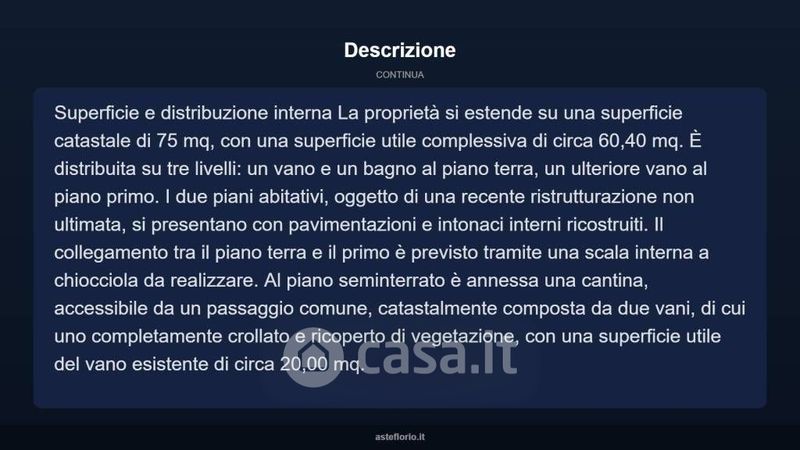 Descrizione

CONTINUA

Superficie e distribuzione interna La proprietà si estende su una superficie catastale di 75 mq, con una superficie utile complessiva di circa 60,40 mq. È distribuita su tre livelli: un vano e un bagno al piano terra, un ulteriore vano al piano primo. I due piani abitativi, oggetto di una recente ristrutturazione non ultimata, si presentano con pavimentazioni e intonaci interni ricostruiti. Il collegamento tra il piano terra e il primo è previsto tramite una scala interna a chiocciola da realizzare. Al piano seminterrato è annessa una cantina, accessibile da un passaggio comune, catastalmente composta da due vani, di cui uno completamente crollato e ricoperto di vegetazione, con una superficie utile del vano esistente di circa 20,00 mq.

casa.it

asteflorio.it